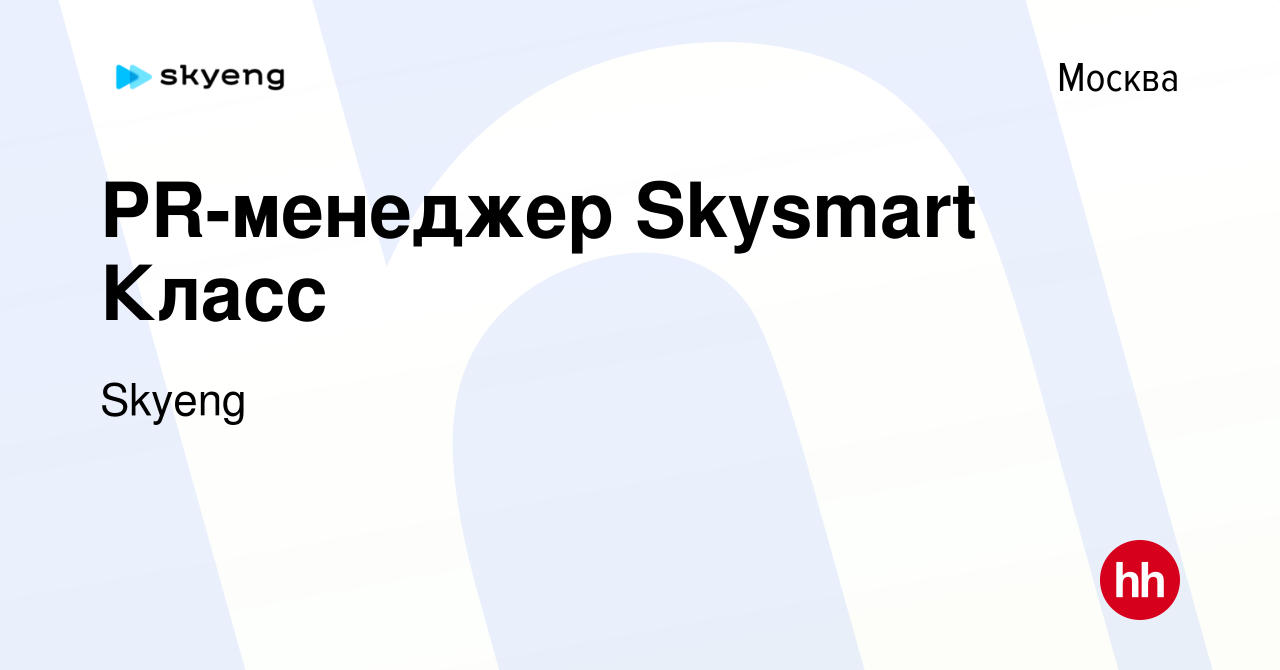 skyeng

Москва

PR-менеджер Skysmart Класс

Skyeng

hh